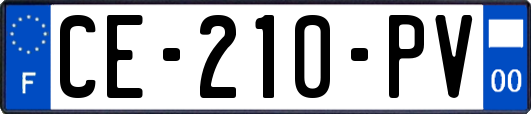 F
CE-210-PV
00